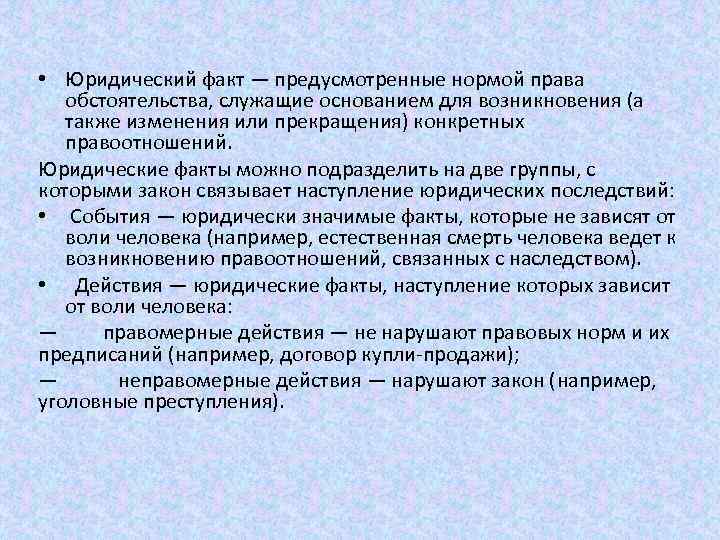 • Юридический факт — предусмотренные нормой права обстоятельства, служащие основанием для возникновения (а также изменения или прекращения) конкретных правоотношений.

Юридические факты можно подразделить на две группы, с которыми закон связывает наступление юридических последствий:

• События — юридически значимые факты, которые не зависят от воли человека (например, естественная смерть человека ведет к возникновению правоотношений, связанных с наследством).

• Действия — юридические факты, наступление которых зависит от воли человека:

— правомерные действия — не нарушают правовых норм и их предписаний (например, договор купли-продажи);

— неправомерные действия — нарушают закон (например, уголовные преступления).